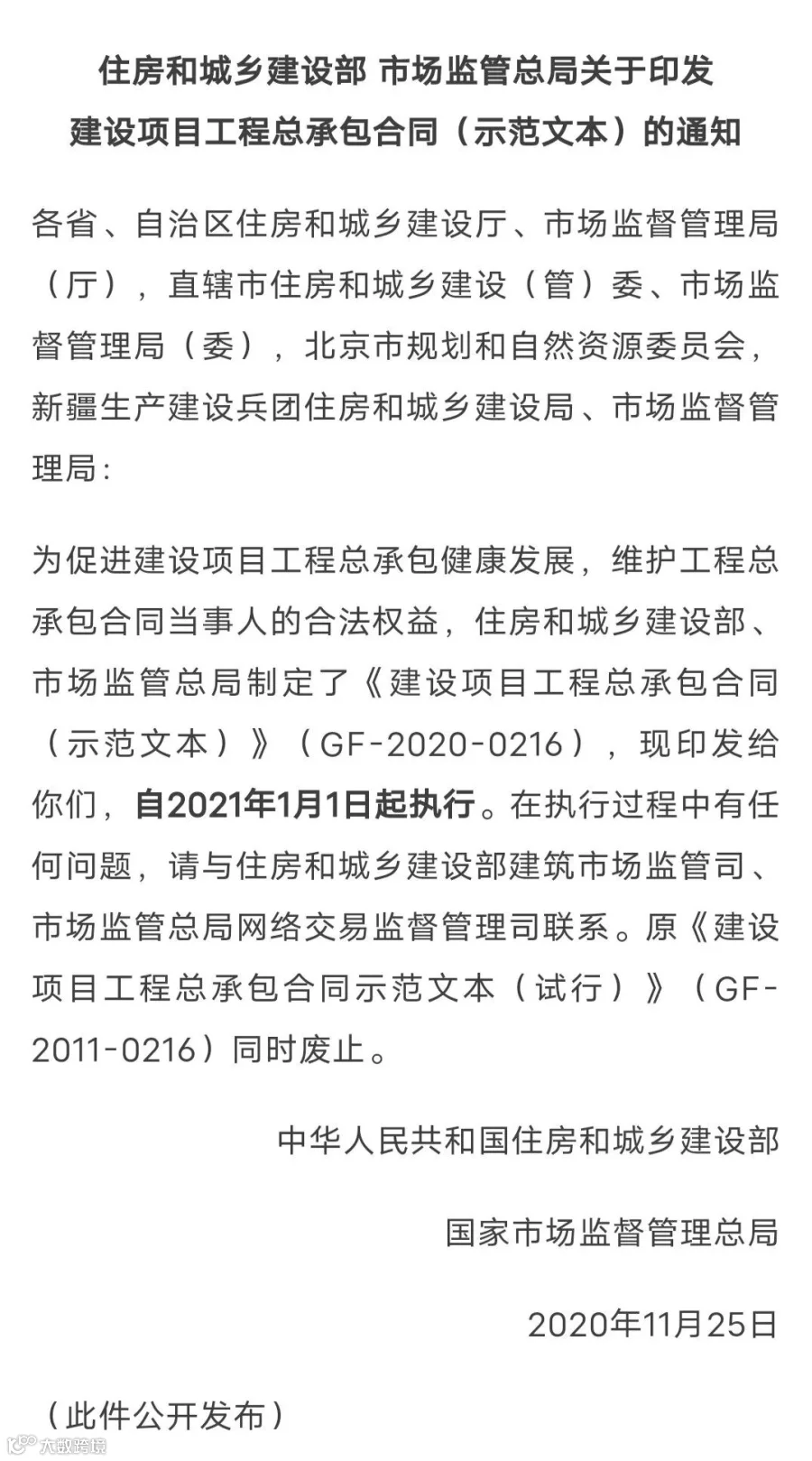 住房和城乡建设部 市场监管总局关于印发
建设项目工程总承包合同（示范文本）的通知

各省、自治区住房和城乡建设厅、市场监督管理局（厅），直辖市住房和城乡建设（管）委、市场监督管理局（委），北京市规划和自然资源委员会，新疆生产建设兵团住房和城乡建设局、市场监督管理局：

为促进建设项目工程总承包健康发展，维护工程总承包合同当事人的合法权益，住房和城乡建设部、市场监管总局制定了《建设项目工程总承包合同（示范文本）》（GF-2020-0216），现印发给你们，自2021年1月1日起执行。在执行过程中有任何问题，请与住房和城乡建设部建筑市场监管司、市场监管总局网络交易监督管理司联系。原《建设项目工程总承包合同示范文本（试行）》（GF-2011-0216）同时废止。

中华人民共和国住房和城乡建设部

国家市场监督管理总局

2020年11月25日

（此件公开发布）

大数跨境